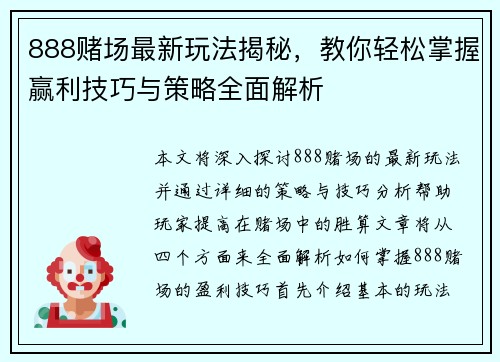 888赌场最新玩法揭秘，教你轻松掌握赢利技巧与策略全面解析

本文将深入探讨888赌场的最新玩法并通过详细的策略与技巧分析帮助玩家提高在赌场中的胜算文章将从四个方面来全面解析如何掌握888赌场的盈利技巧首先介绍基本的玩法